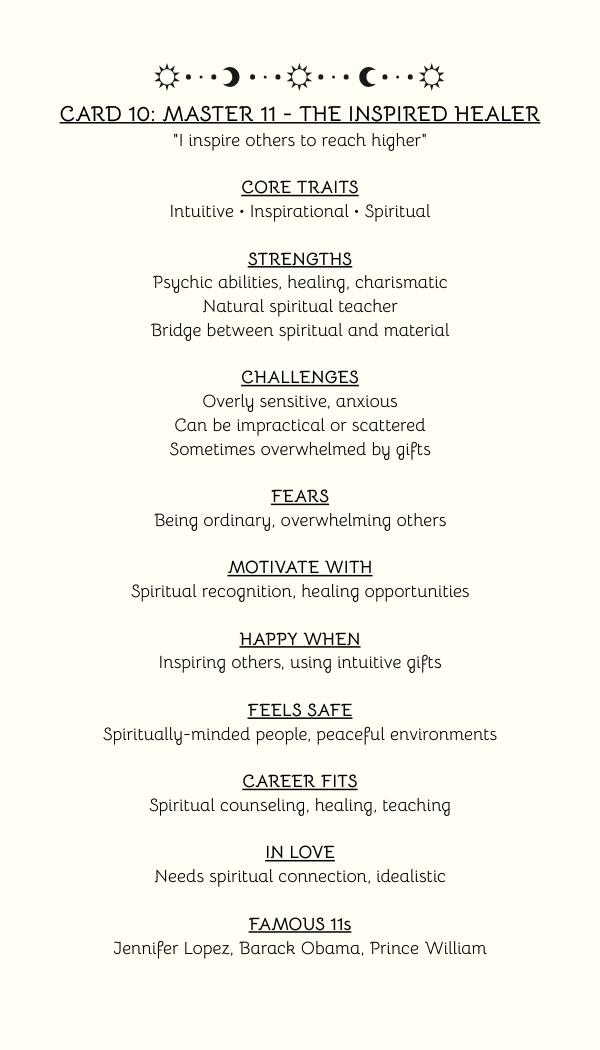 CARD 10: MASTER 11 - THE INSPIRED HEALER
"I inspire others to reach higher"

CORE TRAITS
Intuitive • Inspirational • Spiritual

STRENGTHS
Psychic abilities, healing, charismatic
Natural spiritual teacher
Bridge between spiritual and material

CHALLENGES
Overly sensitive, anxious
Can be impractical or scattered
Sometimes overwhelmed by gifts

FEARS
Being ordinary, overwhelming others

MOTIVATE WITH
Spiritual recognition, healing opportunities

HAPPY WHEN
Inspiring others, using intuitive gifts

FEELS SAFE
Spiritually-minded people, peaceful environments

CAREER FITS
Spiritual counseling, healing, teaching

IN LOVE
Needs spiritual connection, idealistic

FAMOUS 11s
Jennifer Lopez, Barack Obama, Prince William